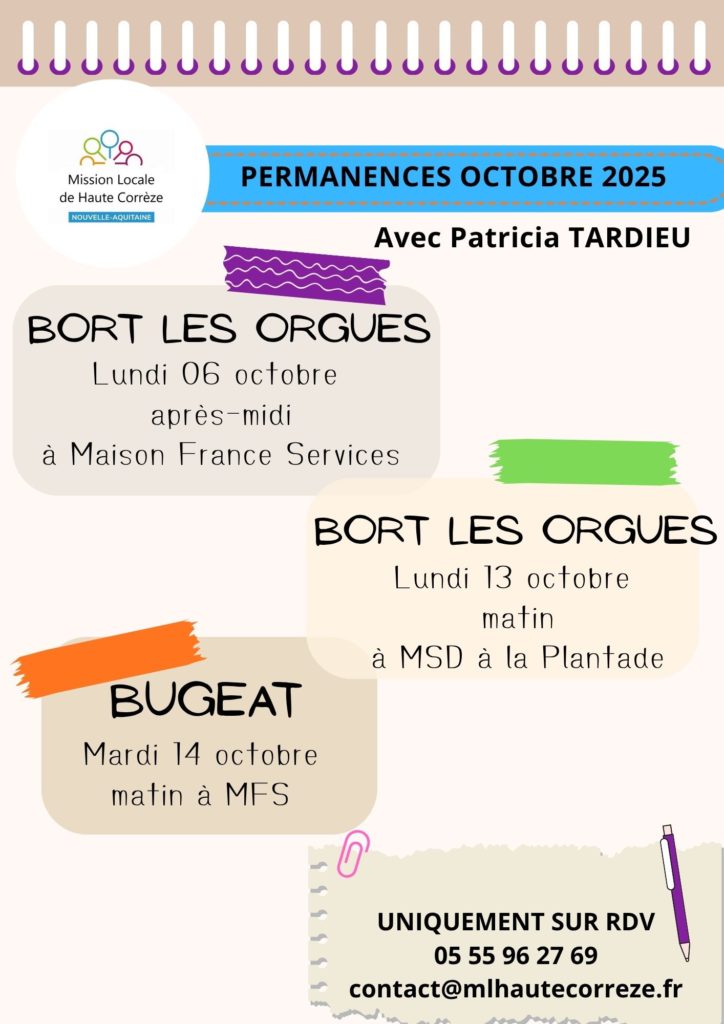 Mission Locale de Haute Corrèze
NOUVELLE-AQUITAINE

PERMANENCES OCTOBRE 2025

Avec Patricia TARDIEU

BORT LES ORGUES
Lundi 06 octobre
après-midi
à Maison France Services

BORT LES ORGUES
Lundi 13 octobre
matin
à MSD à la Plantade

BUGEAT
Mardi 14 octobre
matin à MFS

UNIQUEMENT SUR RDV
05 55 96 27 69
contact@mlhautecorreze.fr